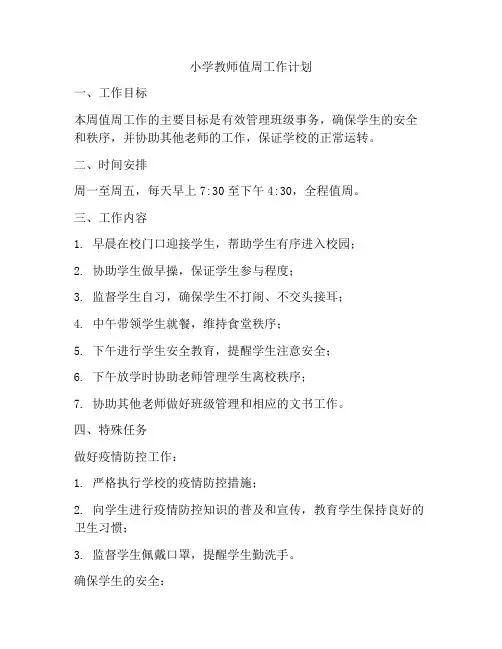 小学教师值周工作计划

一、工作目标

本周值周工作的主要目标是有效管理班级事务，确保学生的安全和秩序，并协助其他老师的工作，保证学校的正常运转。

二、时间安排

周一至周五，每天早上 7:30 至下午 4:30，全程值周。

三、工作内容

1. 早晨在校门口迎接学生，帮助学生有序进入校园；

2. 协助学生做早操，保证学生参与程度；

3. 监督学生自习，确保学生不打闹、不交头接耳；

4. 中午带领学生就餐，维持食堂秩序；

5. 下午进行学生安全教育，提醒学生注意安全；

6. 下午放学时协助老师管理学生离校秩序；

7. 协助其他老师做好班级管理和相应的文书工作。

四、特殊任务

做好疫情防控工作：

1. 严格执行学校的疫情防控措施；

2. 向学生进行疫情防控知识的普及和宣传，教育学生保持良好的卫生习惯；

3. 监督学生佩戴口罩，提醒学生勤洗手。

确保学生的安全：